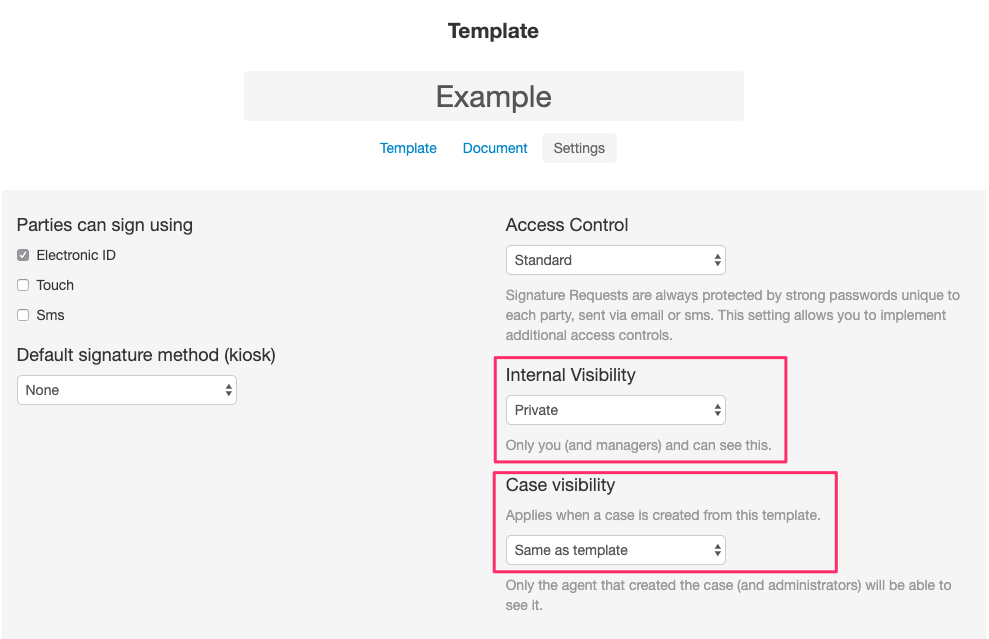 Template

Example

Template Document Settings

Parties can sign using

Electronic ID

Touch

Sms

Default signature method (kiosk)

None

Access Control

Standard

Signature Requests are always protected by strong passwords unique to each party, sent via email or sms. This setting allows you to implement additional access controls.

Internal Visibility

Private

Only you (and managers) and can see this.

Case visibility

Applies when a case is created from this template.

Same as template

Only the agent that created the case (and administrators) will be able to see it.